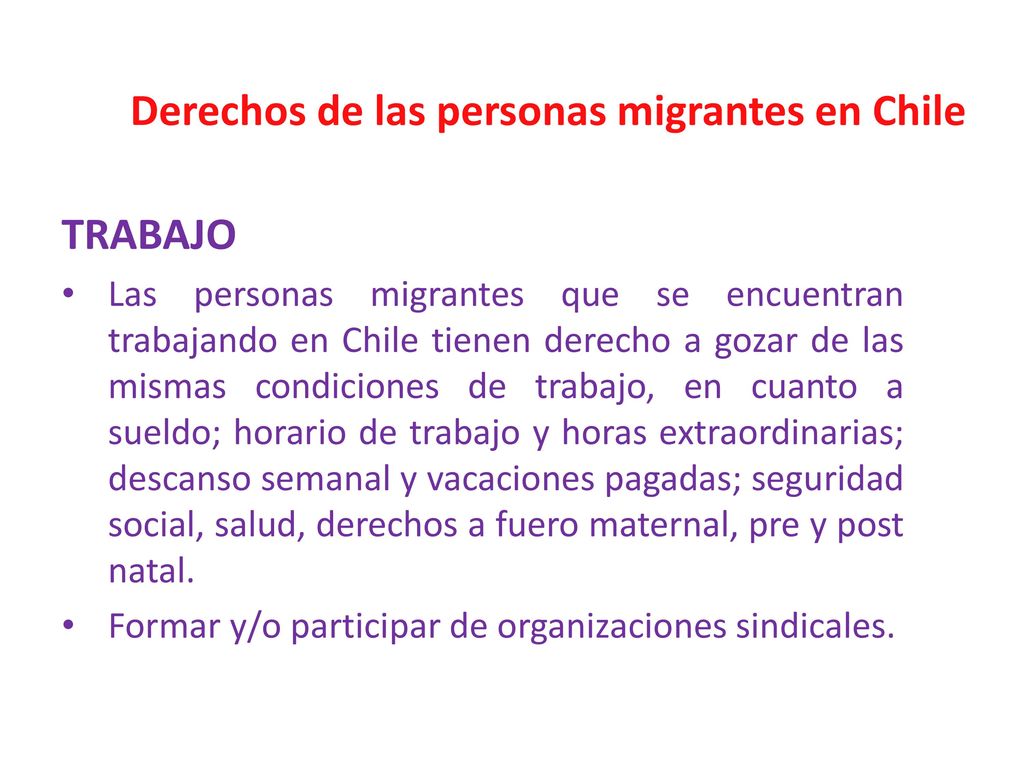 Derechos de las personas migrantes en Chile

TRABAJO

• Las personas migrantes que se encuentran trabajando en Chile tienen derecho a gozar de las mismas condiciones de trabajo, en cuanto a sueldo; horario de trabajo y horas extraordinarias; descanso semanal y vacaciones pagadas; seguridad social, salud, derechos a fuero maternal, pre y post natal.

• Formar y/o participar de organizaciones sindicales.